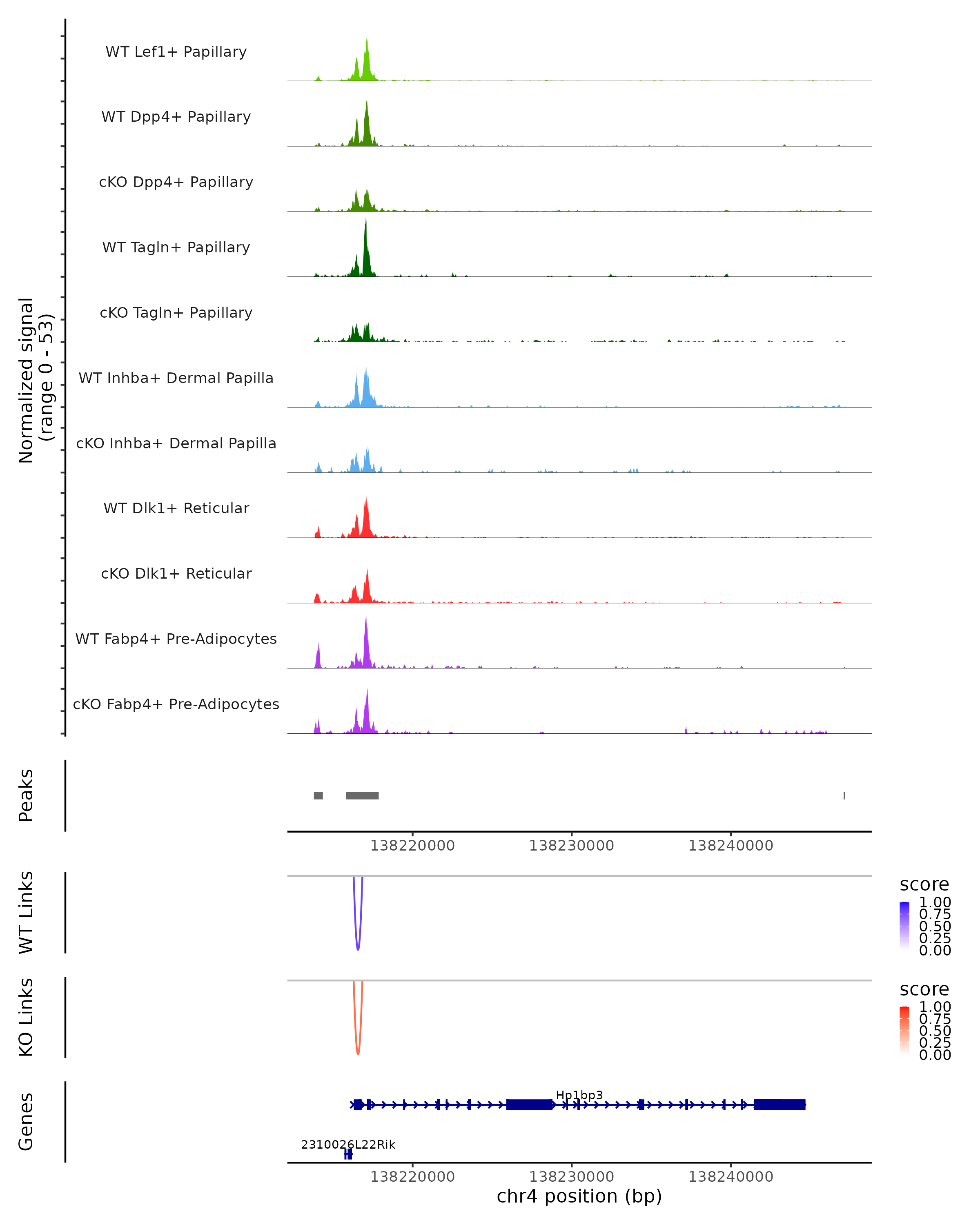 Normalized signal
(range 0 - 53)

WT Lef1+ Papillary

WT Dpp4+ Papillary

cKO Dpp4+ Papillary

WT Tagln+ Papillary

cKO Tagln+ Papillary

WT Inhba+ Dermal Papilla

cKO Inhba+ Dermal Papilla

WT Dlk1+ Reticular

cKO Dlk1+ Reticular

WT Fabp4+ Pre-Adipocytes

cKO Fabp4+ Pre-Adipocytes

Peaks

138220000 138230000 138240000

WT Links

score
1.00
0.75
0.50
0.25
0.00

KO Links

score
1.00
0.75
0.50
0.25
0.00

Genes

Hp1bp3

2310026L22Rik

138220000 138230000 138240000
chr4 position (bp)